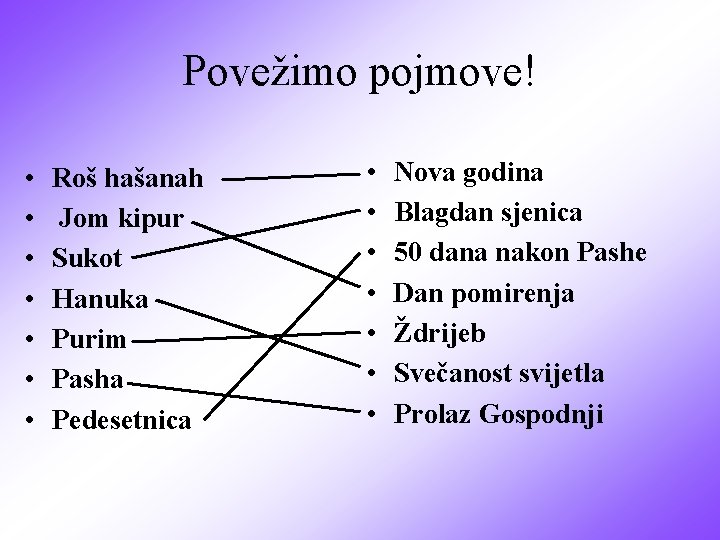 Povežimo pojmove!

• Roš hašanah
• Jom kipur
• Sukot
• Hanuka
• Purim
• Pasha
• Pedesetnica

• Nova godina
• Blagdan sjenica
• 50 dana nakon Pashe
• Dan pomirenja
• Ždrijeb
• Svečanost svijetla
• Prolaz Gospodnji